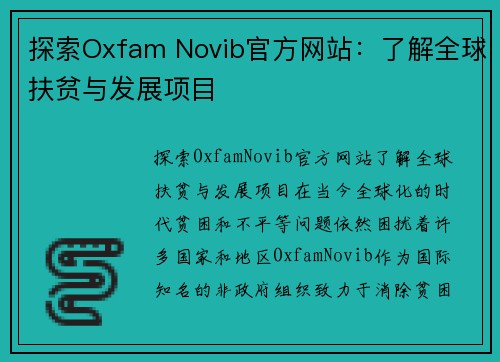 探索Oxfam Novib官方网站：了解全球扶贫与发展项目

探索OxfamNovib官方网站了解全球扶贫与发展项目在当今全球化的时代贫困和不平等问题依然困扰着许多国家和地区OxfamNovib作为国际知名的非政府组织致力于消除贫困